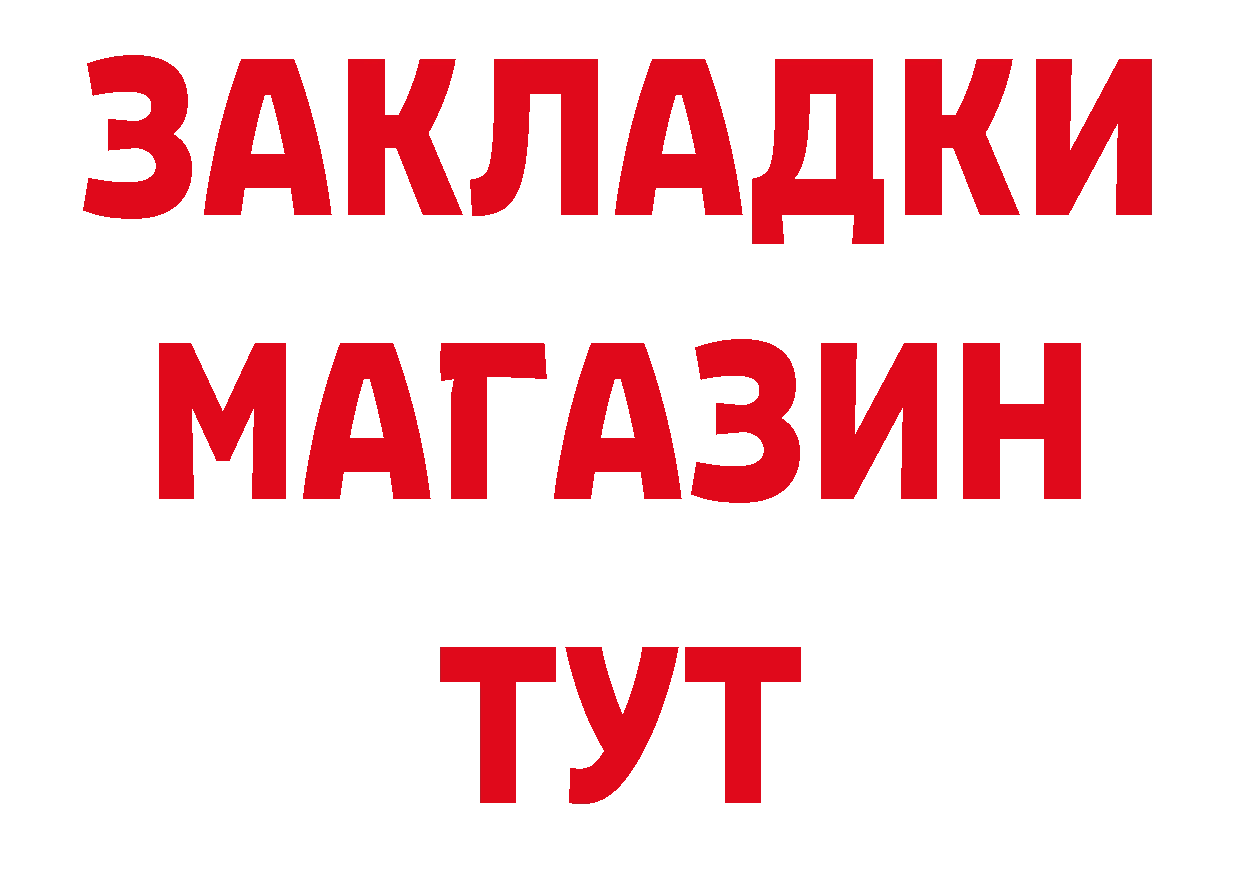 ЗАКЛАДКИ
МАГАЗИН
ТУТ